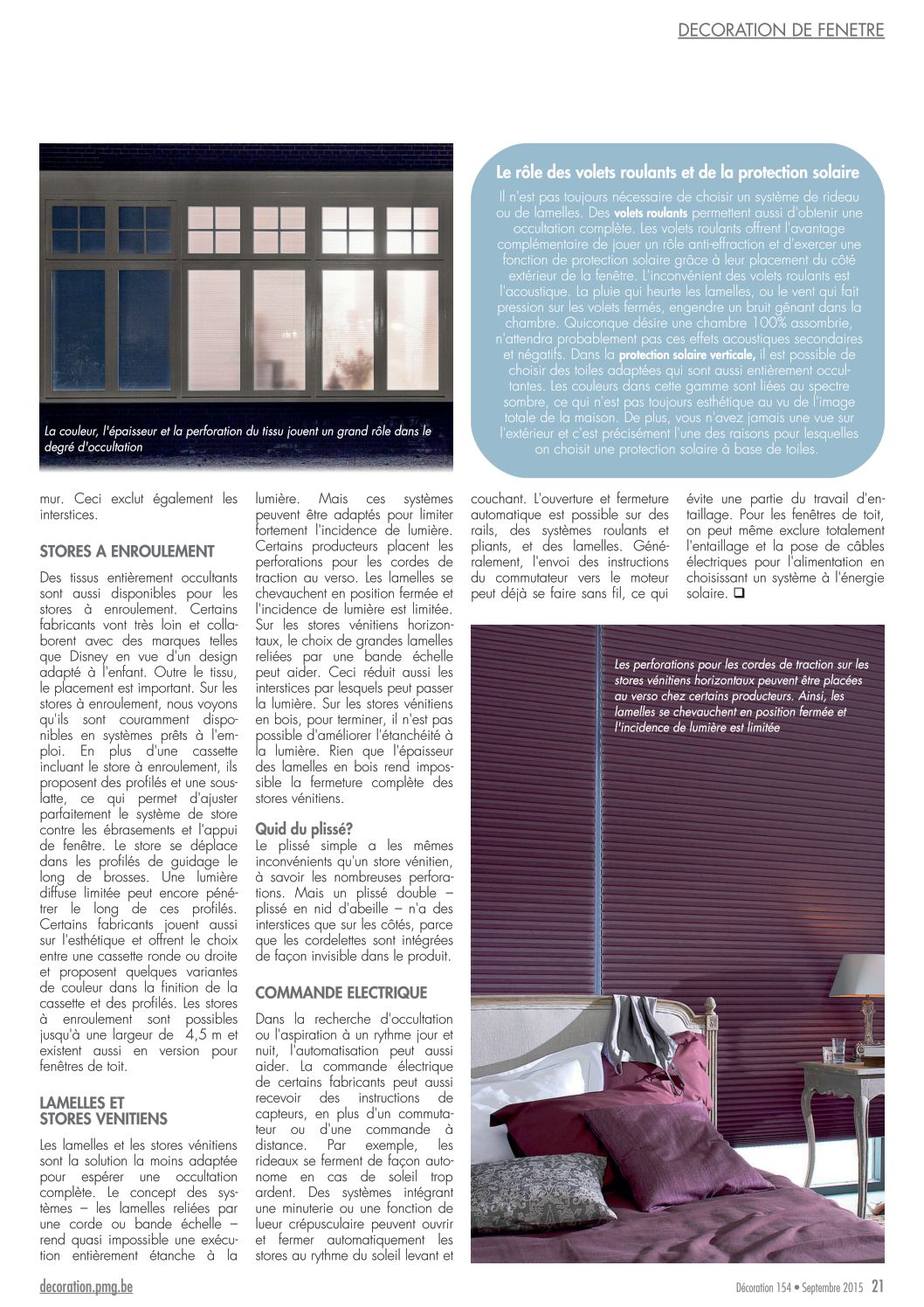 DECORATION DE FENETRE

La couleur, l'épaisseur et la perforation du tissu jouent un grand rôle dans le degré d'occultation

Le rôle des volets roulants et de la protection solaire

Il n'est pas toujours nécessaire de choisir un système de rideau ou de lamelles. Des volets roulants permettent aussi d'obtenir une occultation complète. Les volets roulants offrent l'avantage complémentaire de jouer un rôle anti-effraction et d'exercer une fonction de protection solaire grâce à leur placement du côté extérieur de la fenêtre. L'inconvénient des volets roulants est l'acoustique. La pluie qui heurte les lamelles, ou le vent qui fait pression sur les volets fermés, engendre un bruit gênant dans la chambre. Quiconque désire une chambre 100% assombrie, n'attendra probablement pas ces effets acoustiques secondaires et négatifs. Dans la protection solaire verticale, il est possible de choisir des toiles adaptées qui sont aussi entièrement occultantes. Les couleurs dans cette gamme sont liées au spectre sombre, ce qui n'est pas toujours esthétique au vu de l'image totale de la maison. De plus, vous n'avez jamais une vue sur l'extérieur et c'est précisément l'une des raisons pour lesquelles on choisit une protection solaire à base de toiles.

mur. Ceci exclut également les interstices.

STORES A ENROULEMENT

Des tissus entièrement occultants sont aussi disponibles pour les stores à enroulement. Certains fabricants vont très loin et collaborent avec des marques telles que Disney en vue d'un design adapté à l'enfant. Outre le tissu, le placement est important. Sur les stores à enroulement, nous voyons qu'ils sont couramment disponibles en systèmes prêts à l'emploi. En plus d'une cassette incluant le store à enroulement, ils proposent des profilés et une sous-latte, ce qui permet d'ajuster parfaitement le système de store contre les ébrasements et l'appui de fenêtre. Le store se déplace dans les profilés de guidage le long de brosses. Une lumière diffuse limitée peut encore pénétrer le long de ces profilés. Certains fabricants jouent aussi sur l'esthétique et offrent le choix entre une cassette ronde ou droite et proposent quelques variantes de couleur dans la finition de la cassette et des profilés. Les stores à enroulement sont possibles jusqu'à une largeur de 4,5 m et existent aussi en version pour fenêtres de toit.

LAMELLES ET STORES VENITIENS

Les lamelles et les stores vénitiens sont la solution la moins adaptée pour espérer une occultation complète. Le concept des systèmes – les lamelles reliées par une corde ou bande échelle – rend quasi impossible une exécution entièrement étanche à la lumière. Mais ces systèmes peuvent être adaptés pour limiter fortement l'incidence de lumière. Certains producteurs placent les perforations pour les cordes de traction au verso. Les lamelles se chevauchent en position fermée et l'incidence de lumière est limitée. Sur les stores vénitiens horizontaux, le choix de grandes lamelles reliées par une bande échelle peut aider. Ceci réduit aussi les interstices par lesquels peut passer la lumière. Sur les stores vénitiens en bois, pour terminer, il n'est pas possible d'améliorer l'étanchéité à la lumière. Rien que l'épaisseur des lamelles en bois rend impossible la fermeture complète des stores vénitiens.

Quid du plissé?
Le plissé simple a les mêmes inconvénients qu'un store vénitien, à savoir les nombreuses perforations. Mais un plissé double – plissé en nid d'abeille – n'a des interstices que sur les côtés, parce que les cordelettes sont intégrées de façon invisible dans le produit.

COMMANDE ELECTRIQUE

Dans la recherche d'occultation ou l'aspiration à un rythme jour et nuit, l'automatisation peut aussi aider. La commande électrique de certains fabricants peut aussi recevoir des instructions de capteurs, en plus d'un commutateur ou d'une commande à distance. Par exemple, les rideaux se ferment de façon autonome en cas de soleil trop ardent. Des systèmes intégrant une minuterie ou une fonction de lueur crépusculaire peuvent ouvrir et fermer automatiquement les stores au rythme du soleil levant et couchant. L'ouverture et fermeture automatique est possible sur des rails, des systèmes roulants et pliants, et des lamelles. Généralement, l'envoi des instructions du commutateur vers le moteur peut déjà se faire sans fil, ce qui évite une partie du travail d'entaillage. Pour les fenêtres de toit, on peut même exclure totalement l'entaillage et la pose de câbles électriques pour l'alimentation en choisissant un système à l'énergie solaire. ❑

Les perforations pour les cordes de traction sur les stores vénitiens horizontaux peuvent être placées au verso chez certains producteurs. Ainsi, les lamelles se chevauchent en position fermée et l'incidence de lumière est limitée

decoration.pmg.be

Décoration 154 • Septembre 2015 21